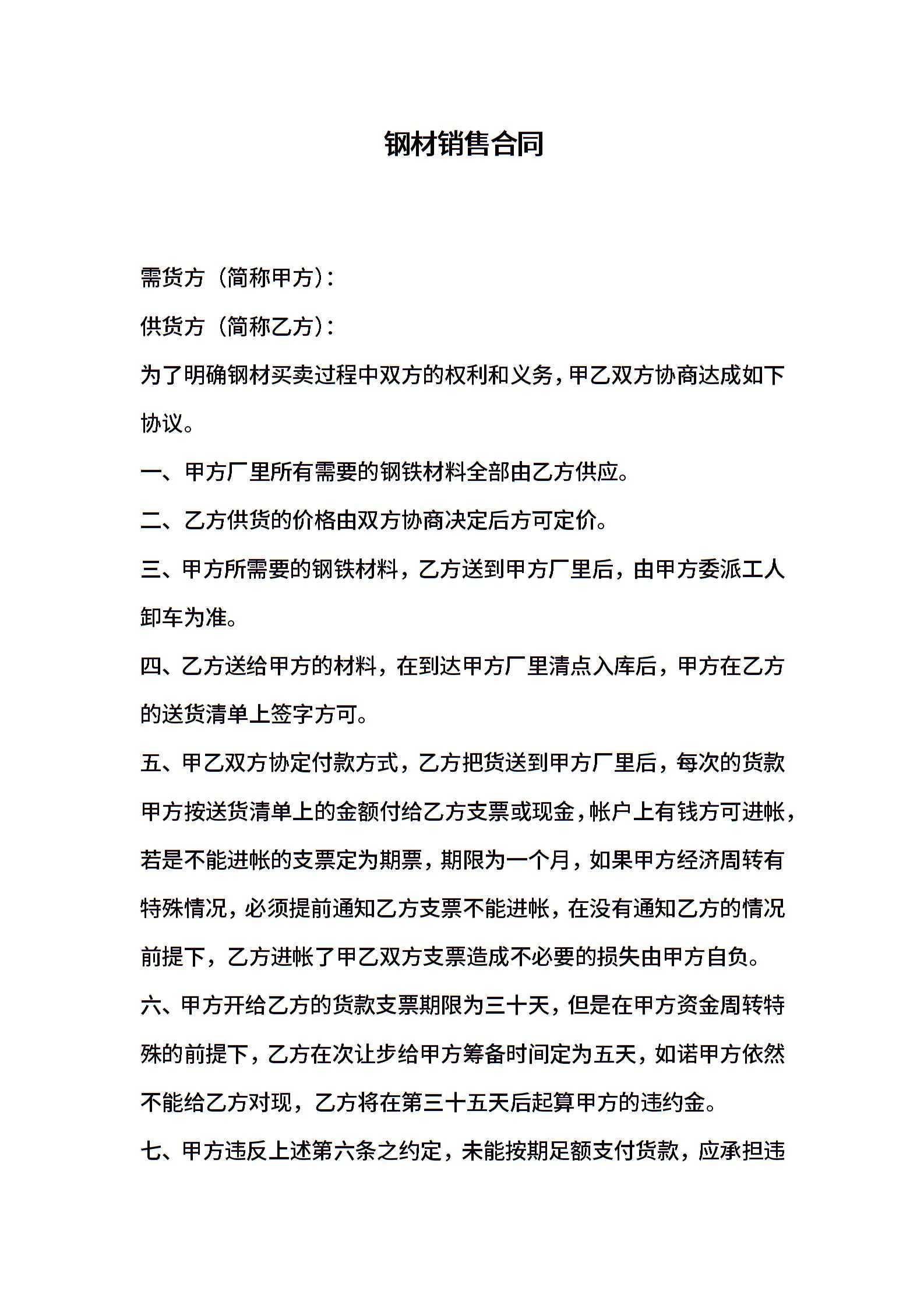 钢材销售合同

需货方（简称甲方）：

供货方（简称乙方）：

为了明确钢材买卖过程中双方的权利和义务，甲乙双方协商达成如下协议。

一、甲方厂里所有需要的钢铁材料全部由乙方供应。

二、乙方供货的价格由双方协商决定后方可定价。

三、甲方所需要的钢铁材料，乙方送到甲方厂里后，由甲方委派工人卸车为准。

四、乙方送给甲方的材料，在到达甲方厂里清点入库后，甲方在乙方的送货清单上签字方可。

五、甲乙双方协定付款方式，乙方把货送到甲方厂里后，每次的货款甲方按送货清单上的金额付给乙方支票或现金，帐户上有钱方可进帐，若是不能进帐的支票定为期票，期限为一个月，如果甲方经济周转有特殊情况，必须提前通知乙方支票不能进帐，在没有通知乙方的情况前提下，乙方进帐了甲乙双方支票造成不必要的损失由甲方自负。

六、甲方开给乙方的货款支票期限为三十天，但是在甲方资金周转特殊的前提下，乙方在次让步给甲方筹备时间定为五天，如诺甲方依然不能给乙方对现，乙方将在第三十五天后起算甲方的违约金。

七、甲方违反上述第六条之约定，未能按期足额支付货款，应承担违